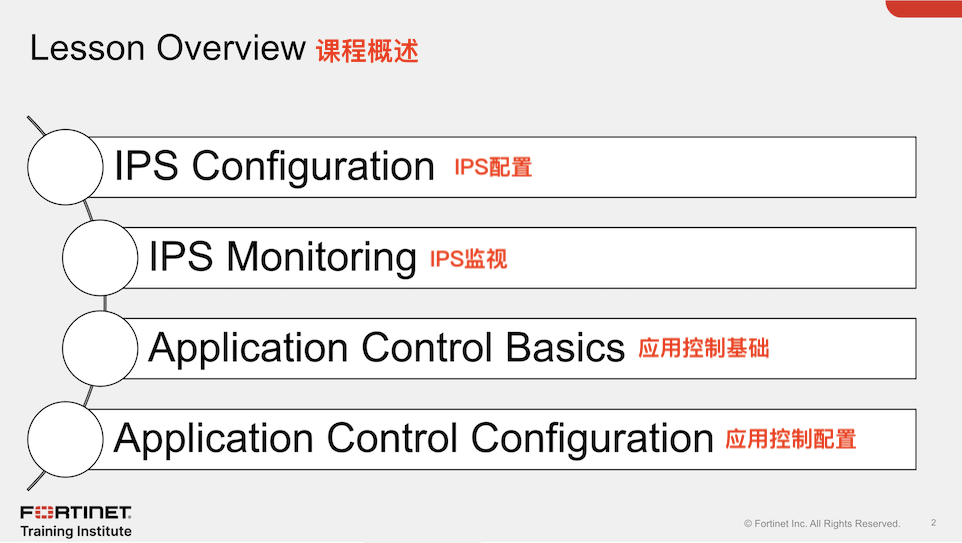 Lesson Overview 课程概述

IPS Configuration IPS配置

IPS Monitoring IPS监视

Application Control Basics 应用控制基础

Application Control Configuration 应用控制配置

FORTINET
Training Institute

© Fortinet Inc. All Rights Reserved.

2